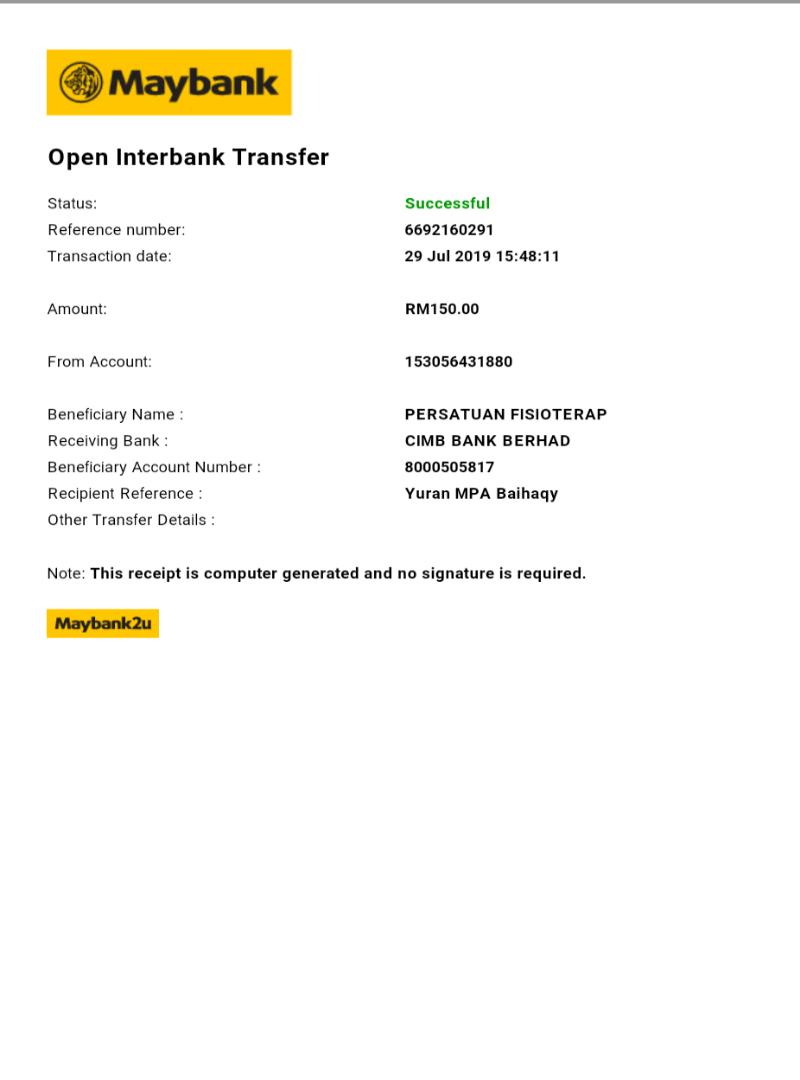 Maybank

Open Interbank Transfer

Status: Successful
Reference number: 6692160291
Transaction date: 29 Jul 2019 15:48:11

Amount: RM150.00

From Account: 153056431880

Beneficiary Name : PERSATUAN FISIOTERAP
Receiving Bank : CIMB BANK BERHAD
Beneficiary Account Number : 8000505817
Recipient Reference : Yuran MPA Baihaqy
Other Transfer Details :

Note: This receipt is computer generated and no signature is required.

Maybank2u